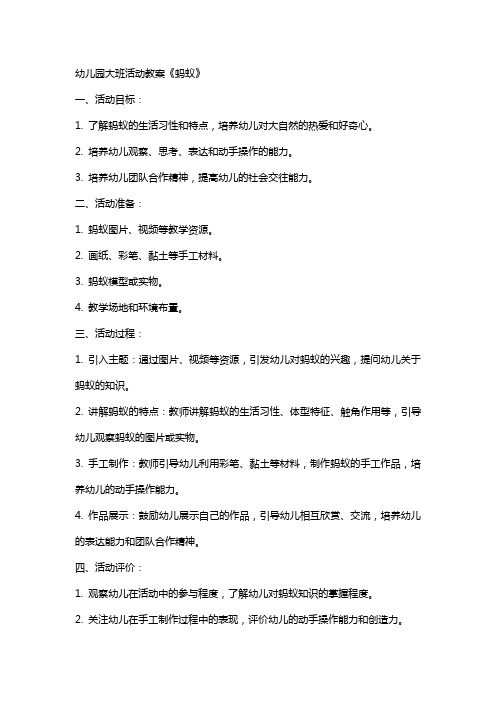 幼儿园大班活动教案《蚂蚁》

一、活动目标：

1. 了解蚂蚁的生活习性和特点，培养幼儿对大自然的热爱和好奇心。

2. 培养幼儿观察、思考、表达和动手操作的能力。

3. 培养幼儿团队合作精神，提高幼儿的社会交往能力。

二、活动准备：

1. 蚂蚁图片、视频等教学资源。

2. 画纸、彩笔、黏土等手工材料。

3. 蚂蚁模型或实物。

4. 教学场地和环境布置。

三、活动过程：

1. 引入主题：通过图片、视频等资源，引发幼儿对蚂蚁的兴趣，提问幼儿关于蚂蚁的知识。

2. 讲解蚂蚁的特点：教师讲解蚂蚁的生活习性、体型特征、触角作用等，引导幼儿观察蚂蚁的图片或实物。

3. 手工制作：教师引导幼儿利用彩笔、黏土等材料，制作蚂蚁的手工作品，培养幼儿的动手操作能力。

4. 作品展示：鼓励幼儿展示自己的作品，引导幼儿相互欣赏、交流，培养幼儿的表达能力和团队合作精神。

四、活动评价：

1. 观察幼儿在活动中的参与程度，了解幼儿对蚂蚁知识的掌握程度。

2. 关注幼儿在手工制作过程中的表现，评价幼儿的动手操作能力和创造力。